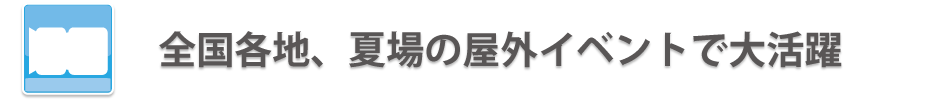 全国各地、夏場の屋外イベントで大活躍